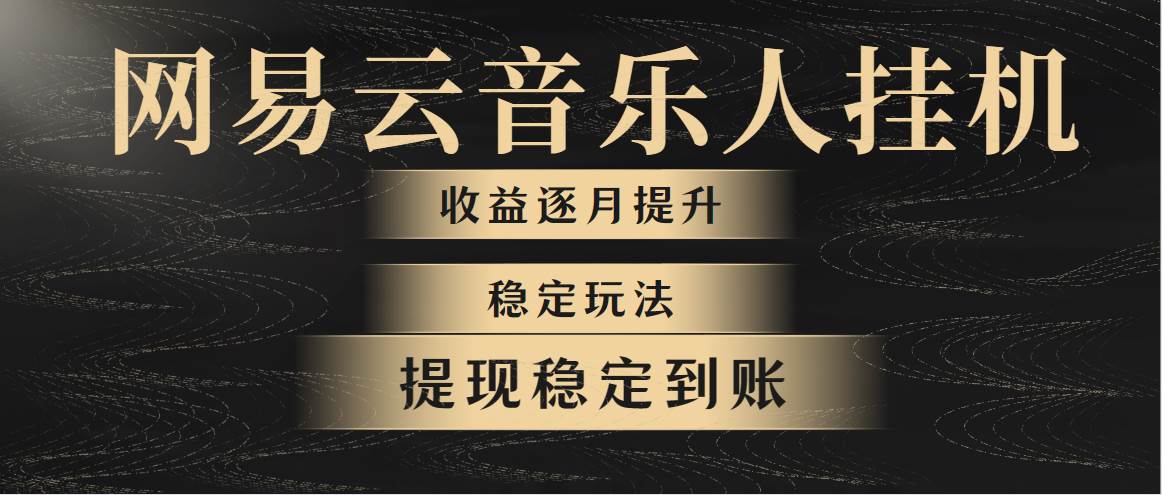 网易云音乐人挂机

收益逐月提升

稳定玩法

提现稳定到账